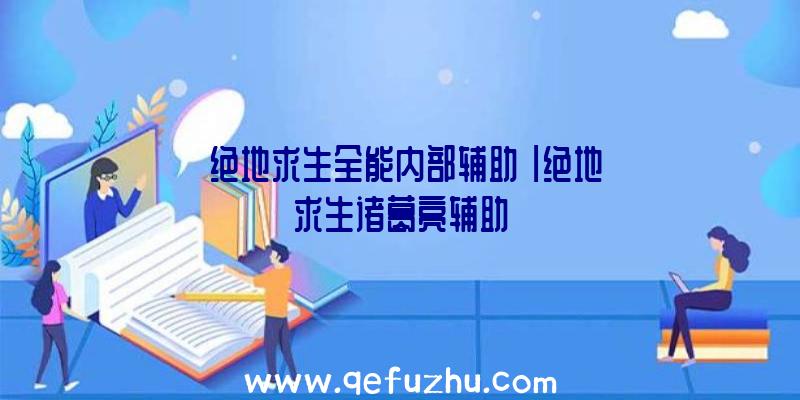 绝地求生全能内部辅助|绝地求生诸葛亮辅助

www.qefuzhu.com